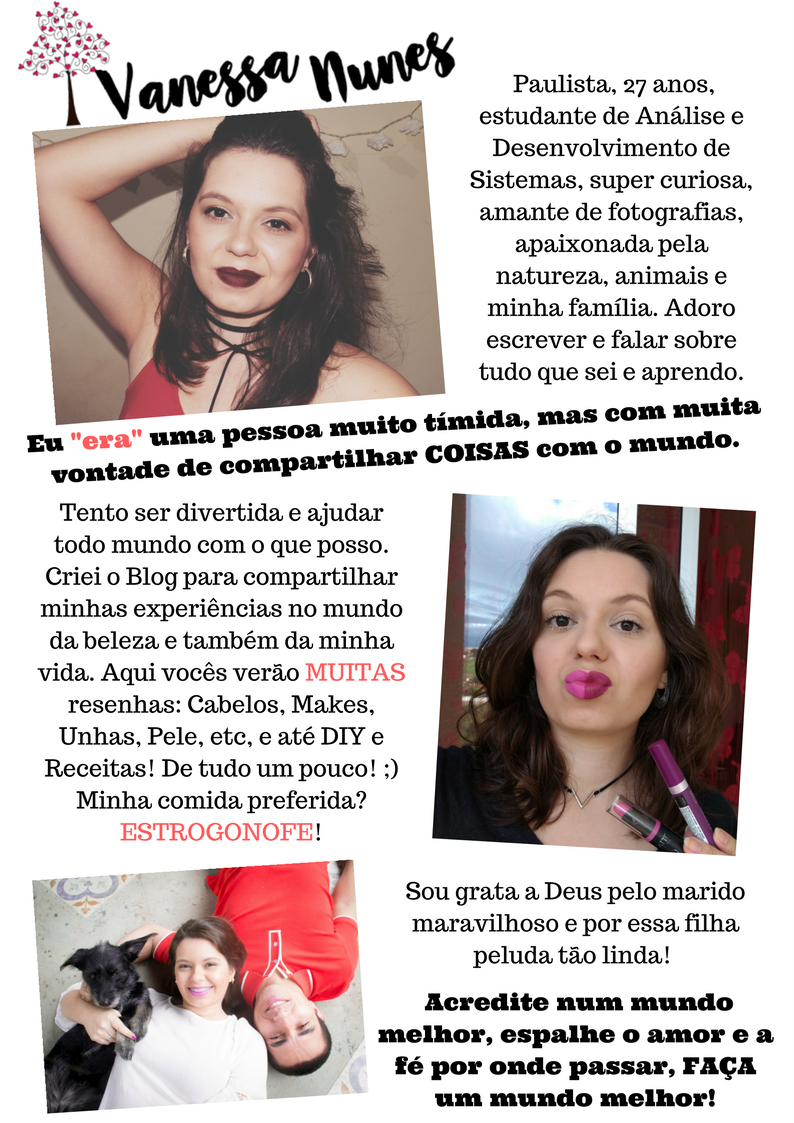 Vanessa Nunes

Paulista, 27 anos, estudante de Análise e Desenvolvimento de Sistemas, super curiosa, amante de fotografias, apaixonada pela natureza, animais e minha família. Adoro escrever e falar sobre tudo que sei e aprendo.

Eu "era" uma pessoa muito tímida, mas com muita vontade de compartilhar COISAS com o mundo.

Tento ser divertida e ajudar todo mundo com o que posso. Criei o Blog para compartilhar minhas experiências no mundo da beleza e também da minha vida. Aqui vocês verão MUITAS resenhas: Cabelos, Makes, Unhas, Pele, etc, e até DIY e Receitas! De tudo um pouco! ;) Minha comida preferida? ESTROGONOFE!

Sou grata a Deus pelo marido maravilhoso e por essa filha peluda tão linda!

Acredite num mundo melhor, espalhe o amor e a fé por onde passar, FAÇA um mundo melhor!